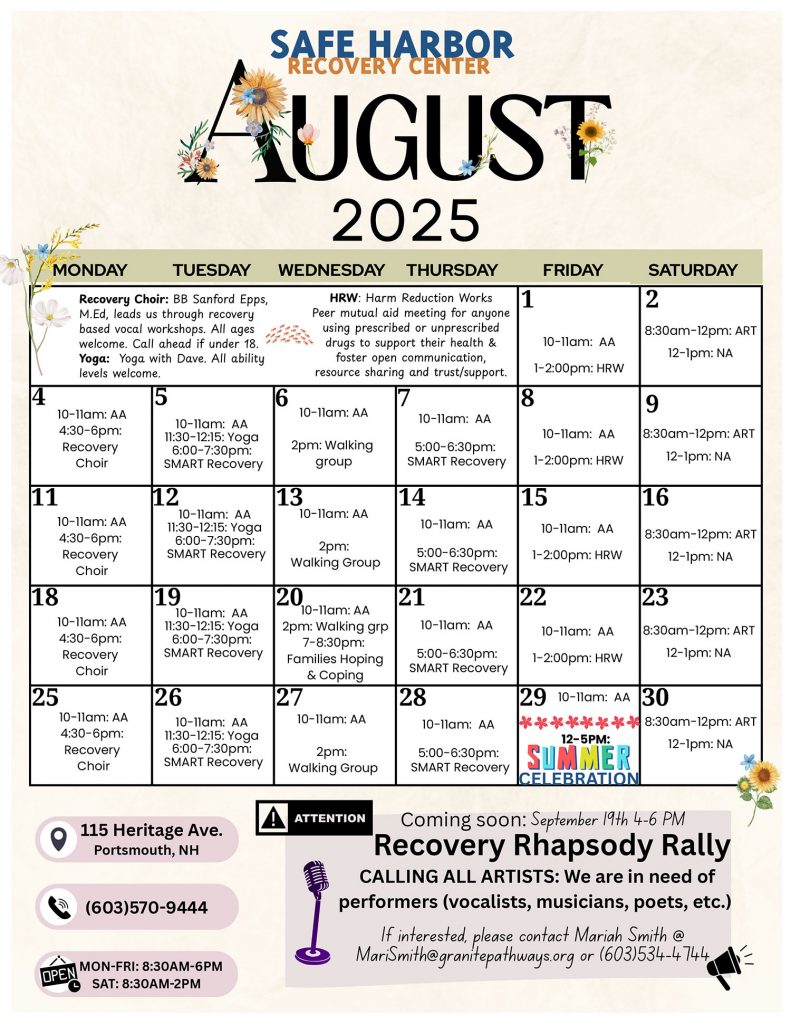 SAFE HARBOR
RECOVERY CENTER
AUGUST
2025

| MONDAY | TUESDAY | WEDNESDAY | THURSDAY | FRIDAY | SATURDAY |
|---|---|---|---|---|---|
| **Recovery Choir:** BB Sanford Epps, M.Ed, leads us through recovery based vocal workshops. All ages welcome. Call ahead if under 18. **Yoga:** Yoga with Dave. All ability levels welcome. | | **HRW**: Harm Reduction Works Peer mutual aid meeting for anyone using prescribed or unprescribed drugs to support their health & foster open communication, resource sharing and trust/support. | | 1 10-11am: AA 1-2:00pm: HRW | 2 8:30am-12pm: ART 12-1pm: NA |
| 4 10-11am: AA 4:30-6pm: Recovery Choir | 5 10-11am: AA 11:30-12:15: Yoga 6:00-7:30pm: SMART Recovery | 6 10-11am: AA 2pm: Walking group | 7 10-11am: AA 5:00-6:30pm: SMART Recovery | 8 10-11am: AA 1-2:00pm: HRW | 9 8:30am-12pm: ART 12-1pm: NA |
| 11 10-11am: AA 4:30-6pm: Recovery Choir | 12 10-11am: AA 11:30-12:15: Yoga 6:00-7:30pm: SMART Recovery | 13 10-11am: AA 2pm: Walking Group | 14 10-11am: AA 5:00-6:30pm: SMART Recovery | 15 10-11am: AA 1-2:00pm: HRW | 16 8:30am-12pm: ART 12-1pm: NA |
| 18 10-11am: AA 4:30-6pm: Recovery Choir | 19 10-11am: AA 11:30-12:15: Yoga 6:00-7:30pm: SMART Recovery | 20 10-11am: AA 2pm: Walking grp 7-8:30pm: Families Hoping & Coping | 21 10-11am: AA 5:00-6:30pm: SMART Recovery | 22 10-11am: AA 1-2:00pm: HRW | 23 8:30am-12pm: ART 12-1pm: NA |
| 25 10-11am: AA 4:30-6pm: Recovery Choir | 26 10-11am: AA 11:30-12:15: Yoga 6:00-7:30pm: SMART Recovery | 27 10-11am: AA 2pm: Walking Group | 28 10-11am: AA 5:00-6:30pm: SMART Recovery | 29 10-11am: AA 12-5PM: SUMMER CELEBRATION | 30 8:30am-12pm: ART 12-1pm: NA |

115 Heritage Ave.
Portsmouth, NH

(603)570-9444

OPEN
MON-FRI: 8:30AM-6PM
SAT: 8:30AM-2PM

ATTENTION
Coming soon: September 19th 4-6 PM
Recovery Rhapsody Rally
CALLING ALL ARTISTS: We are in need of performers (vocalists, musicians, poets, etc.)
If interested, please contact Mariah Smith @ MariSmith@granitepathways.org or (603)534-4744